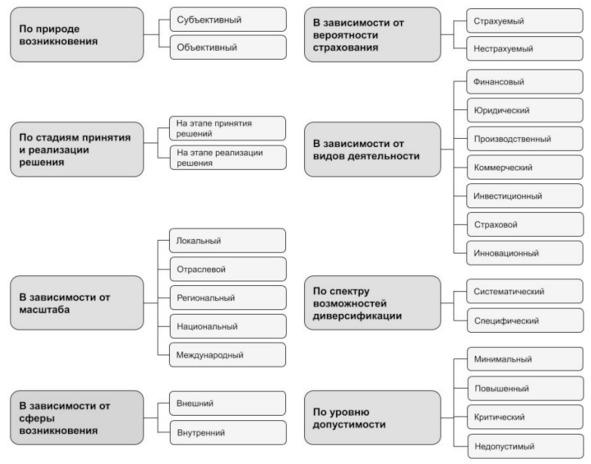 По природе возникновения

Субъективный

Объективный

По стадиям принятия и реализации решения

На этапе принятия решений

На этапе реализации решения

В зависимости от масштаба

Локальный

Отраслевой

Региональный

Национальный

Международный

В зависимости от сферы возникновения

Внешний

Внутренний

В зависимости от вероятности страхования

Страхуемый

Нестрахуемый

В зависимости от видов деятельности

Финансовый

Юридический

Производственный

Коммерческий

Инвестиционный

Страховой

Инновационный

По спектру возможностей диверсификации

Систематический

Специфический

По уровню допустимости

Минимальный

Повышенный

Критический

Недопустимый